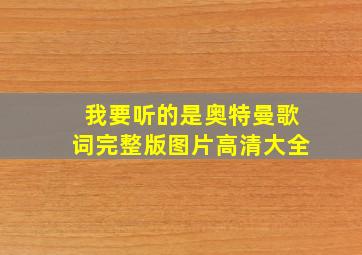 我要听的是奥特曼歌词完整版图片高清大全